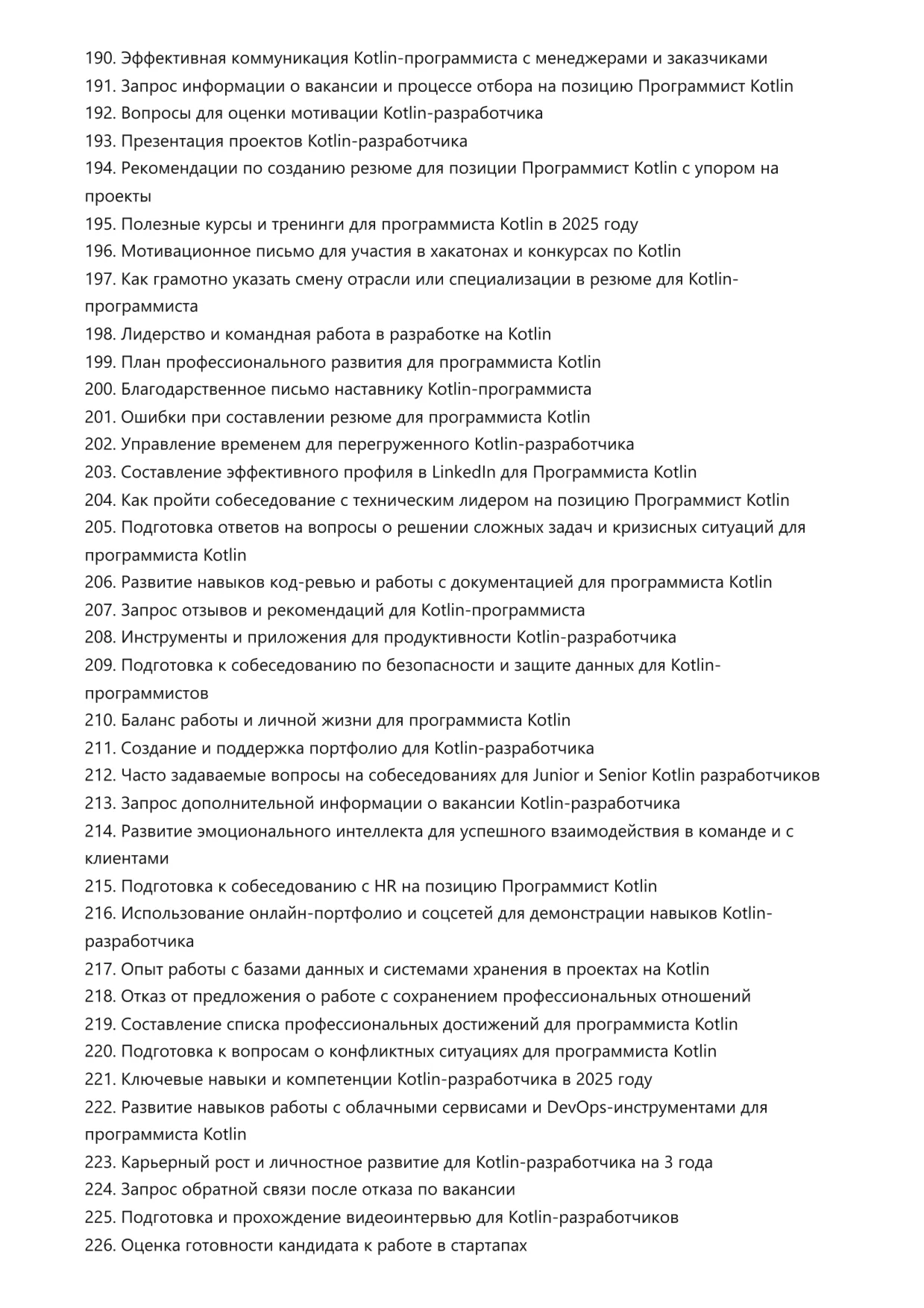 190. Эффективная коммуникация Kotlin-программиста с менеджерами и заказчиками
191. Запрос информации о вакансии и процессе отбора на позицию Программист Kotlin
192. Вопросы для оценки мотивации Kotlin-разработчика
193. Презентация проектов Kotlin-разработчика
194. Рекомендации по созданию резюме для позиции Программист Kotlin с упором на проекты
195. Полезные курсы и тренинги для программиста Kotlin в 2025 году
196. Мотивационное письмо для участия в хакатонах и конкурсах по Kotlin
197. Как грамотно указать смену отрасли или специализации в резюме для Kotlin-программиста
198. Лидерство и командная работа в разработке на Kotlin
199. План профессионального развития для программиста Kotlin
200. Благодарственное письмо наставнику Kotlin-программиста
201. Ошибки при составлении резюме для программиста Kotlin
202. Управление временем для перегруженного Kotlin-разработчика
203. Составление эффективного профиля в LinkedIn для Программиста Kotlin
204. Как пройти собеседование с техническим лидером на позицию Программист Kotlin
205. Подготовка ответов на вопросы о решении сложных задач и кризисных ситуаций для программиста Kotlin
206. Развитие навыков код-ревью и работы с документацией для программиста Kotlin
207. Запрос отзывов и рекомендаций для Kotlin-программиста
208. Инструменты и приложения для продуктивности Kotlin-разработчика
209. Подготовка к собеседованию по безопасности и защите данных для Kotlin-программистов
210. Баланс работы и личной жизни для программиста Kotlin
211. Создание и поддержка портфолио для Kotlin-разработчика
212. Часто задаваемые вопросы на собеседованиях для Junior и Senior Kotlin разработчиков
213. Запрос дополнительной информации о вакансии Kotlin-разработчика
214. Развитие эмоционального интеллекта для успешного взаимодействия в команде и с клиентами
215. Подготовка к собеседованию с HR на позицию Программист Kotlin
216. Использование онлайн-портфолио и соцсетей для демонстрации навыков Kotlin-разработчика
217. Опыт работы с базами данных и системами хранения в проектах на Kotlin
218. Отказ от предложения о работе с сохранением профессиональных отношений
219. Составление списка профессиональных достижений для программиста Kotlin
220. Подготовка к вопросам о конфликтных ситуациях для программиста Kotlin
221. Ключевые навыки и компетенции Kotlin-разработчика в 2025 году
222. Развитие навыков работы с облачными сервисами и DevOps-инструментами для программиста Kotlin
223. Карьерный рост и личностное развитие для Kotlin-разработчика на 3 года
224. Запрос обратной связи после отказа по вакансии
225. Подготовка и прохождение видеоинтервью для Kotlin-разработчиков
226. Оценка готовности кандидата к работе в стартапах